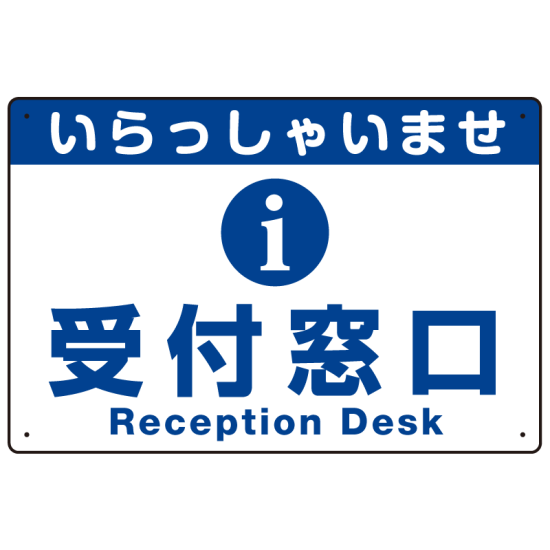 いらっしゃいませ

i

受付窓口

Reception Desk